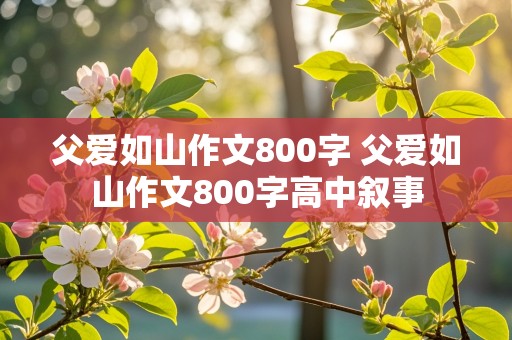 父爱如山作文800字 父爱如山作文800字高中叙事